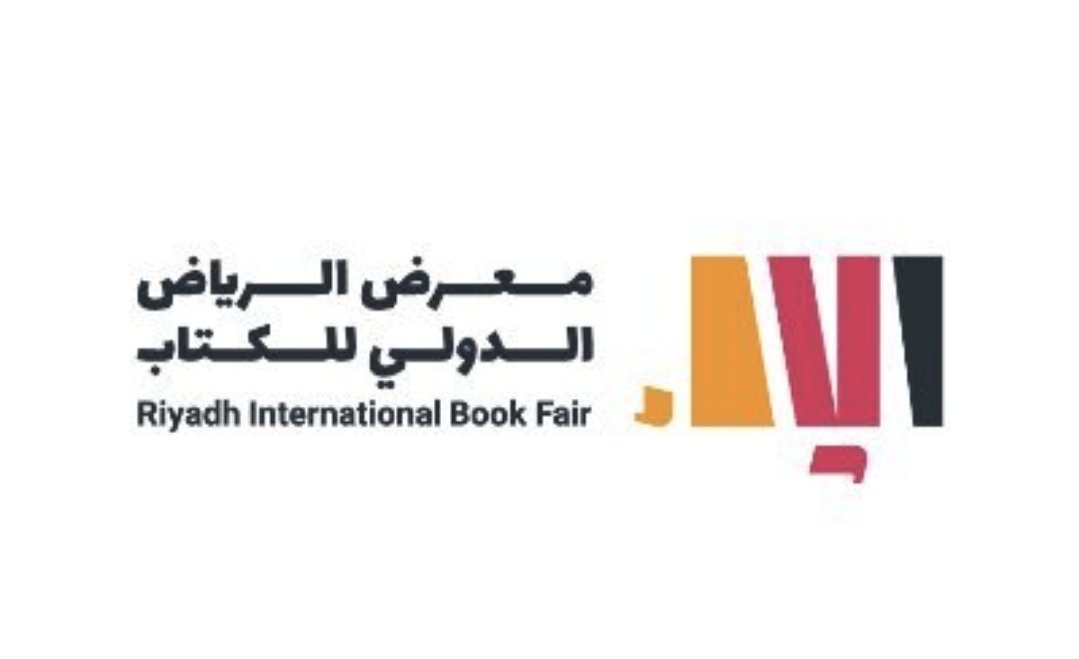 معرض الرياض
الدولي للكتاب
Riyadh International Book Fair